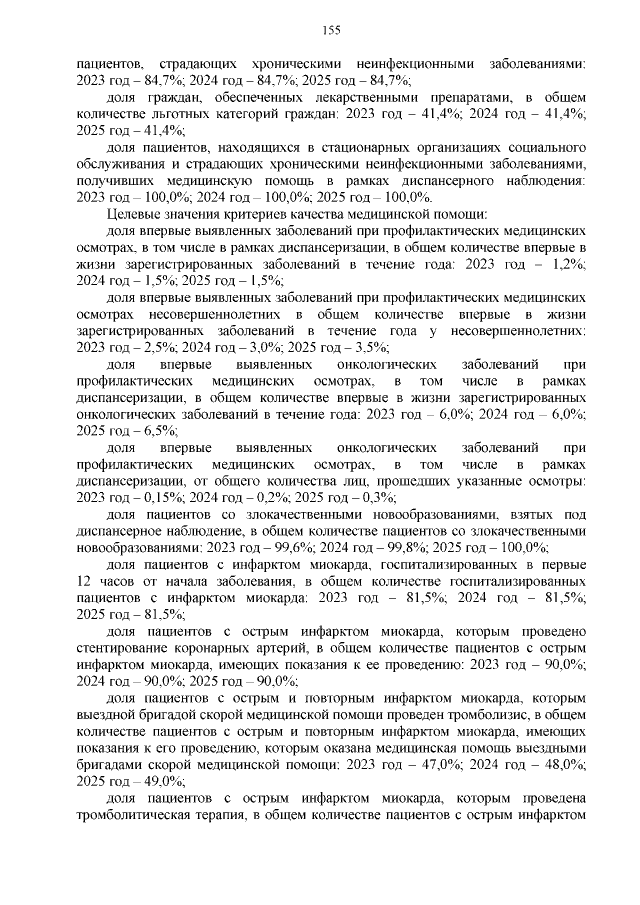 155

пациентов, страдающих хроническими неинфекционными заболеваниями: 2023 год – 84,7%; 2024 год – 84,7%; 2025 год – 84,7%;

доля граждан, обеспеченных лекарственными препаратами, в общем количестве льготных категорий граждан: 2023 год – 41,4%; 2024 год – 41,4%; 2025 год – 41,4%;

доля пациентов, находящихся в стационарных организациях социального обслуживания и страдающих хроническими неинфекционными заболеваниями, получивших медицинскую помощь в рамках диспансерного наблюдения: 2023 год – 100,0%; 2024 год – 100,0%; 2025 год – 100,0%.

Целевые значения критериев качества медицинской помощи:

доля впервые выявленных заболеваний при профилактических медицинских осмотрах, в том числе в рамках диспансеризации, в общем количестве впервые в жизни зарегистрированных заболеваний в течение года: 2023 год – 1,2%; 2024 год – 1,5%; 2025 год – 1,5%;

доля впервые выявленных заболеваний при профилактических медицинских осмотрах несовершеннолетних в общем количестве впервые в жизни зарегистрированных заболеваний в течение года у несовершеннолетних: 2023 год – 2,5%; 2024 год – 3,0%; 2025 год – 3,5%;

доля впервые выявленных онкологических заболеваний при профилактических медицинских осмотрах, в том числе в рамках диспансеризации, в общем количестве впервые в жизни зарегистрированных онкологических заболеваний в течение года: 2023 год – 6,0%; 2024 год – 6,0%; 2025 год – 6,5%;

доля впервые выявленных онкологических заболеваний при профилактических медицинских осмотрах, в том числе в рамках диспансеризации, от общего количества лиц, прошедших указанные осмотры: 2023 год – 0,15%; 2024 год – 0,2%; 2025 год – 0,3%;

доля пациентов со злокачественными новообразованиями, взятых под диспансерное наблюдение, в общем количестве пациентов со злокачественными новообразованиями: 2023 год – 99,6%; 2024 год – 99,8%; 2025 год – 100,0%;

доля пациентов с инфарктом миокарда, госпитализированных в первые 12 часов от начала заболевания, в общем количестве госпитализированных пациентов с инфарктом миокарда: 2023 год – 81,5%; 2024 год – 81,5%; 2025 год – 81,5%;

доля пациентов с острым инфарктом миокарда, которым проведено стентирование коронарных артерий, в общем количестве пациентов с острым инфарктом миокарда, имеющих показания к ее проведению: 2023 год – 90,0%; 2024 год – 90,0%; 2025 год – 90,0%;

доля пациентов с острым и повторным инфарктом миокарда, которым выездной бригадой скорой медицинской помощи проведен тромболизис, в общем количестве пациентов с острым и повторным инфарктом миокарда, имеющих показания к его проведению, которым оказана медицинская помощь выездными бригадами скорой медицинской помощи: 2023 год – 47,0%; 2024 год – 48,0%; 2025 год – 49,0%;

доля пациентов с острым инфарктом миокарда, которым проведена тромболитическая терапия, в общем количестве пациентов с острым инфарктом